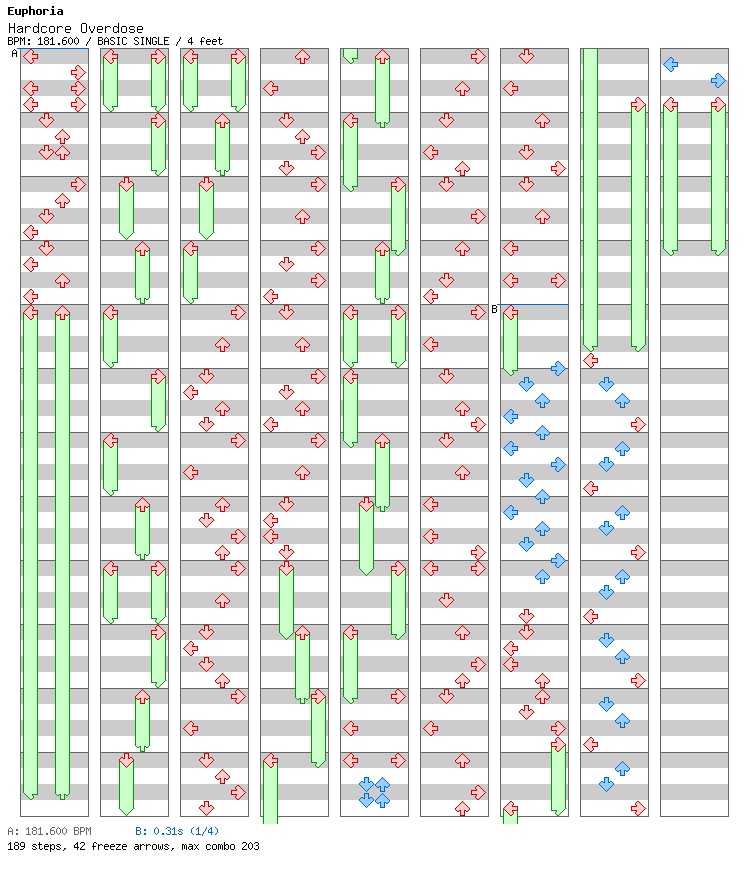 Euphoria
Hardcore Overdose
BPM: 181.600 / BASIC SINGLE / 4 feet

A

B

A: 181.600 BPM B: 0.31s (1/4)
189 steps, 42 freeze arrows, max combo 203